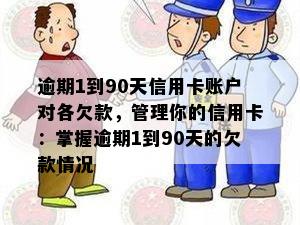 逾期1到90天信用卡账户对各欠款，管理你的信用卡：掌握逾期1到90天的欠款情况